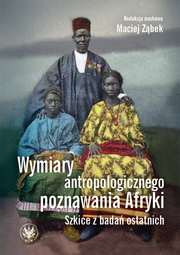 Redakcja naukowa
Maciej Ząbek

Wymiary antropologicznego poznawania Afryki

Szkice z badań ostatnich